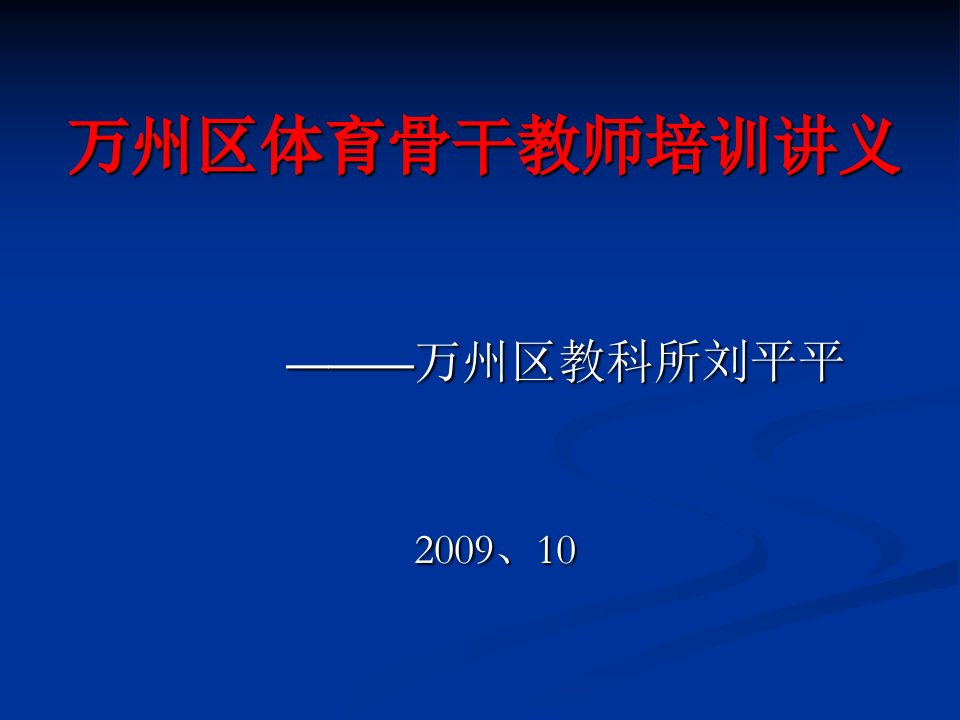 万州区体育骨干教师培训讲义

———万州区教科所刘平平

2009、10